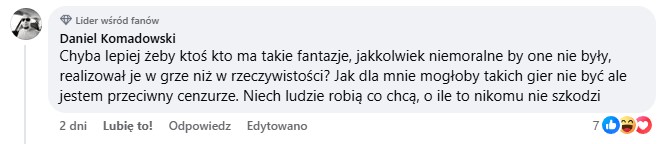 Lider wśród fanów
Daniel Komadowski
Chyba lepiej żeby ktoś kto ma takie fantazje, jakkolwiek niemoralne by one nie były, realizował je w grze niż w rzeczywistości? Jak dla mnie mogłoby takich gier nie być ale jestem przeciwny cenzurze. Niech ludzie robią co chcą, o ile to nikomu nie szkodzi

2 dni Lubię to! Odpowiedz Edytowano 7